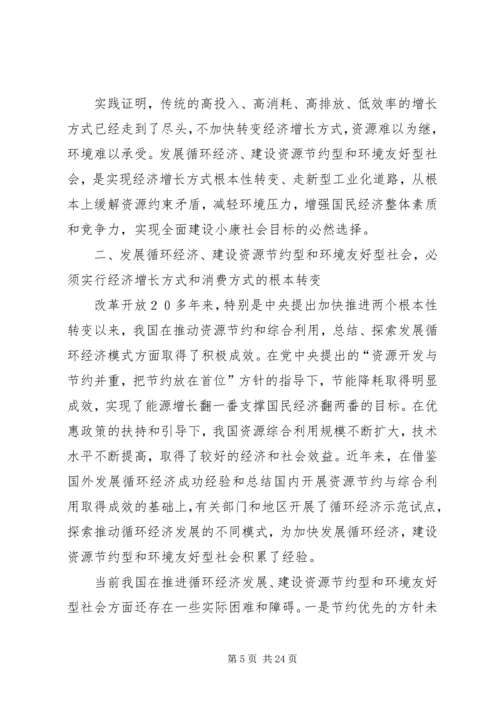 实践证明，传统的高投入、高消耗、高排放、低效率的增长方式已经走到了尽头，不加快转变经济增长方式，资源难以为继，环境难以承受。发展循环经济、建设资源节约型和环境友好型社会，是实现经济增长方式根本性转变、走新型工业化道路，从根本上缓解资源约束矛盾，减轻环境压力，增强国民经济整体素质和竞争力，实现全面建设小康社会目标的必然选择。

二、发展循环经济、建设资源节约型和环境友好型社会，必须实行经济增长方式和消费方式的根本转变

改革开放２０多年来，特别是中央提出加快推进两个根本性转变以来，我国在推动资源节约和综合利用，总结、探索发展循环经济模式方面取得了积极成效。在党中央提出的“资源开发与节约并重，把节约放在首位”方针的指导下，节能降耗取得明显成效，实现了能源增长翻一番支撑国民经济翻两番的目标。在优惠政策的扶持和引导下，我国资源综合利用规模不断扩大，技术水平不断提高，取得了较好的经济和社会效益。近年来，在借鉴国外发展循环经济成功经验和总结国内开展资源节约与综合利用取得成效的基础上，有关部门和地区开展了循环经济示范试点，探索推动循环经济发展的不同模式，为加快发展循环经济，建设资源节约型和环境友好型社会积累了经验。

当前我国在推进循环经济发展、建设资源节约型和环境友好型社会方面还存在一些实际困难和障碍。一是节约优先的方针未

第 5 页 共 24 页